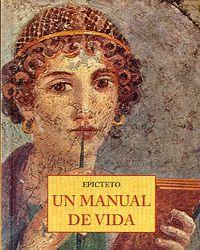 EPICTETO

UN MANUAL DE VIDA